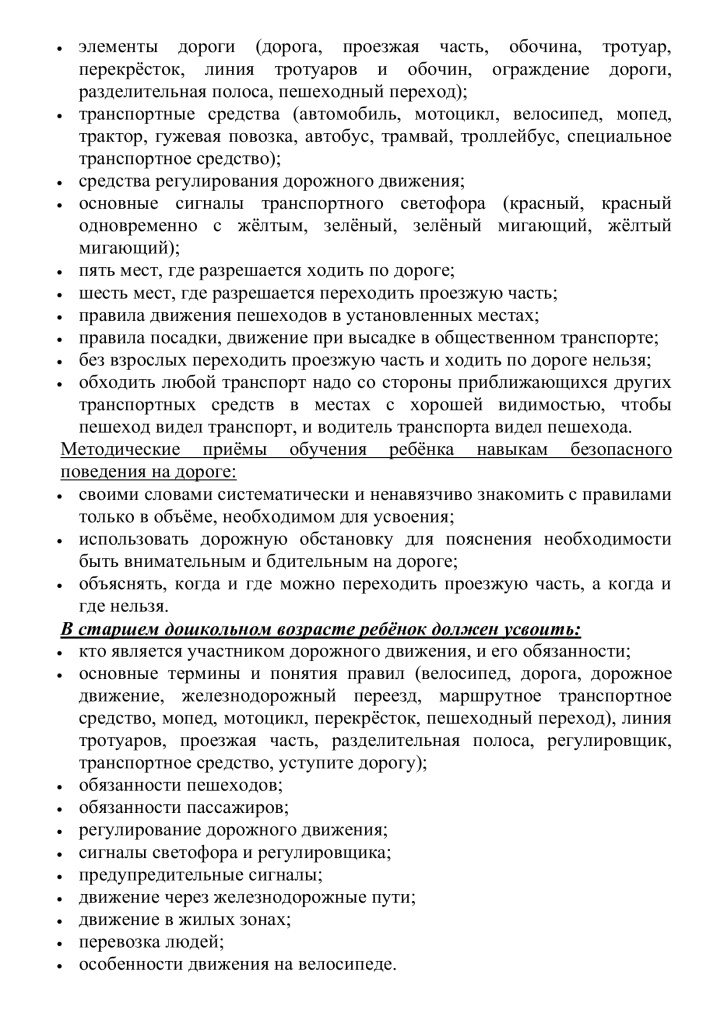 • элементы дороги (дорога, проезжая часть, обочина, тротуар, перекрёсток, линия тротуаров и обочин, ограждение дороги, разделительная полоса, пешеходный переход);
• транспортные средства (автомобиль, мотоцикл, велосипед, мопед, трактор, гужевая повозка, автобус, трамвай, троллейбус, специальное транспортное средство);
• средства регулирования дорожного движения;
• основные сигналы транспортного светофора (красный, красный одновременно с жёлтым, зелёный, зелёный мигающий, жёлтый мигающий);
• пять мест, где разрешается ходить по дороге;
• шесть мест, где разрешается переходить проезжую часть;
• правила движения пешеходов в установленных местах;
• правила посадки, движение при высадке в общественном транспорте;
• без взрослых переходить проезжую часть и ходить по дороге нельзя;
• обходить любой транспорт надо со стороны приближающихся других транспортных средств в местах с хорошей видимостью, чтобы пешеход видел транспорт, и водитель транспорта видел пешехода.

Методические приёмы обучения ребёнка навыкам безопасного поведения на дороге:
• своими словами систематически и ненавязчиво знакомить с правилами только в объёме, необходимом для усвоения;
• использовать дорожную обстановку для пояснения необходимости быть внимательным и бдительным на дороге;
• объяснять, когда и где можно переходить проезжую часть, а когда и где нельзя.

В старшем дошкольном возрасте ребёнок должен усвоить:
• кто является участником дорожного движения, и его обязанности;
• основные термины и понятия правил (велосипед, дорога, дорожное движение, железнодорожный переезд, маршрутное транспортное средство, мопед, мотоцикл, перекрёсток, пешеходный переход), линия тротуаров, проезжая часть, разделительная полоса, регулировщик, транспортное средство, уступите дорогу);
• обязанности пешеходов;
• обязанности пассажиров;
• регулирование дорожного движения;
• сигналы светофора и регулировщика;
• предупредительные сигналы;
• движение через железнодорожные пути;
• движение в жилых зонах;
• перевозка людей;
• особенности движения на велосипеде.